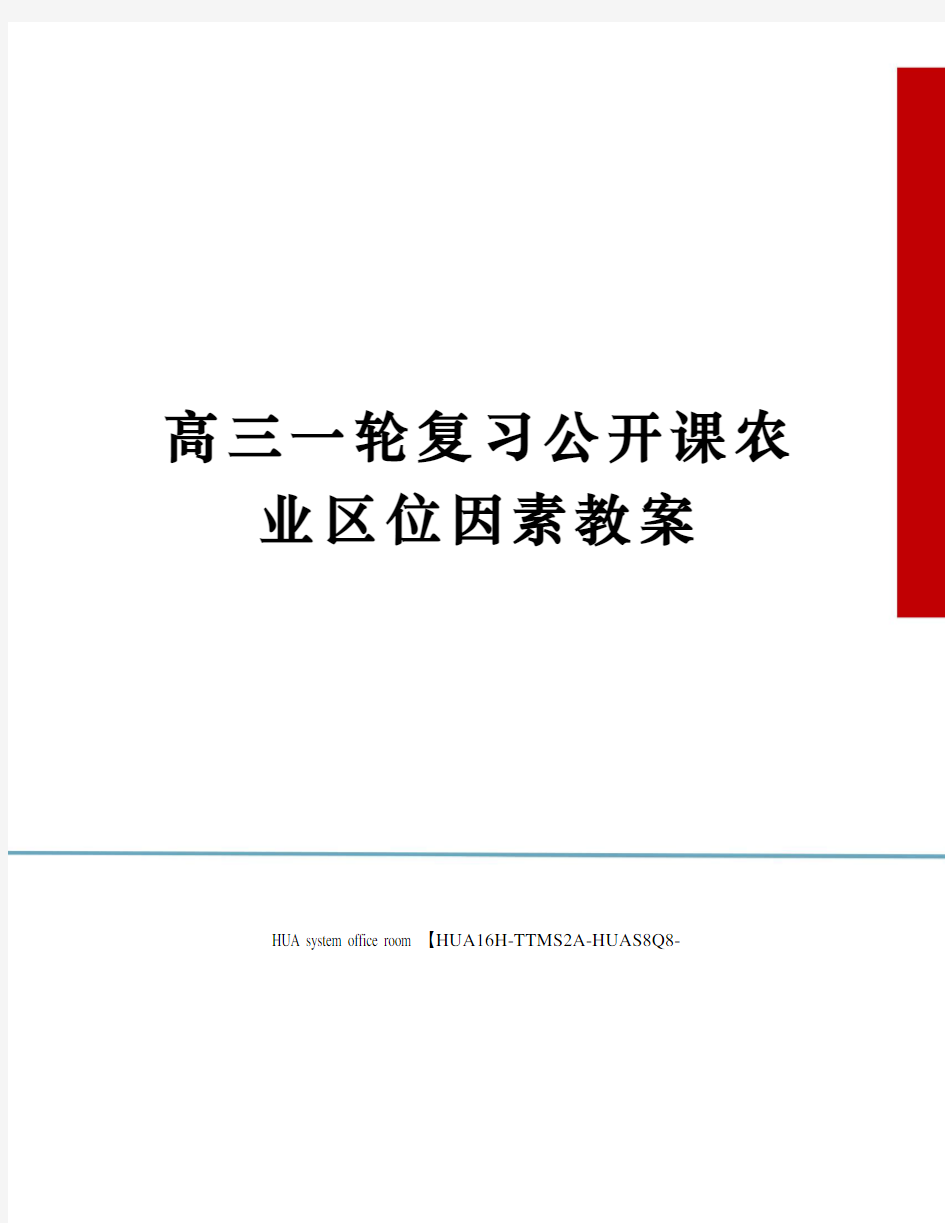 高三一轮复习公开课农业区位因素教案

HUA system office room 【HUA16H-TTMS2A-HUAS8Q8-